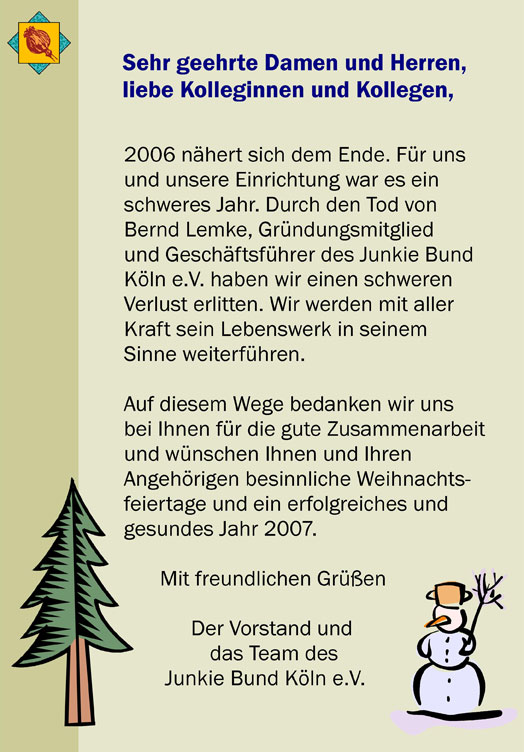 Sehr geehrte Damen und Herren,
liebe Kolleginnen und Kollegen,

2006 nähert sich dem Ende. Für uns und unsere Einrichtung war es ein schweres Jahr. Durch den Tod von Bernd Lemke, Gründungsmitglied und Geschäftsführer des Junkie Bund Köln e.V. haben wir einen schweren Verlust erlitten. Wir werden mit aller Kraft sein Lebenswerk in seinem Sinne weiterführen.

Auf diesem Wege bedanken wir uns bei Ihnen für die gute Zusammenarbeit und wünschen Ihnen und Ihren Angehörigen besinnliche Weihnachtsfeiertage und ein erfolgreiches und gesundes Jahr 2007.

Mit freundlichen Grüßen

Der Vorstand und
das Team des
Junkie Bund Köln e.V.